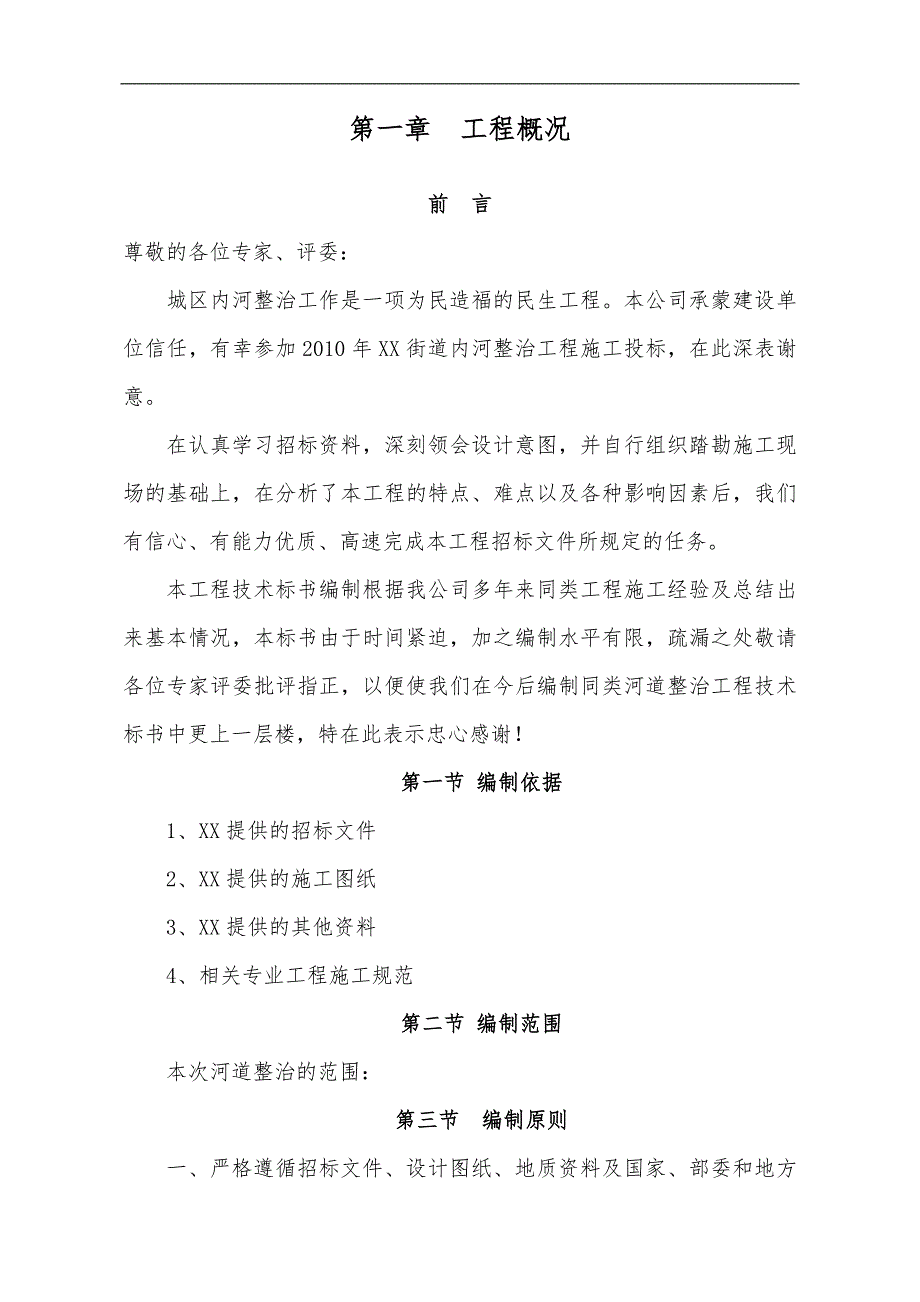 第一章　工程概况

前　言

尊敬的各位专家、评委：

城区内河整治工作是一项为民造福的民生工程。本公司承蒙建设单位信任，有幸参加2010年XX街道内河整治工程施工投标，在此深表谢意。

在认真学习招标资料，深刻领会设计意图，并自行组织踏勘施工现场的基础上，在分析了本工程的特点、难点以及各种影响因素后，我们有信心、有能力优质、高速完成本工程招标文件所规定的任务。

本工程技术标书编制根据我公司多年来同类工程施工经验及总结出来基本情况，本标书由于时间紧迫，加之编制水平有限，疏漏之处敬请各位专家评委批评指正，以便使我们在今后编制同类河道整治工程技术标书中更上一层楼，特在此表示忠心感谢！

第一节 编制依据

1、XX提供的招标文件

2、XX提供的施工图纸

3、XX提供的其他资料

4、相关专业工程施工规范

第二节 编制范围

本次河道整治的范围：

第三节　编制原则

一、严格遵循招标文件、设计图纸、地质资料及国家、部委和地方